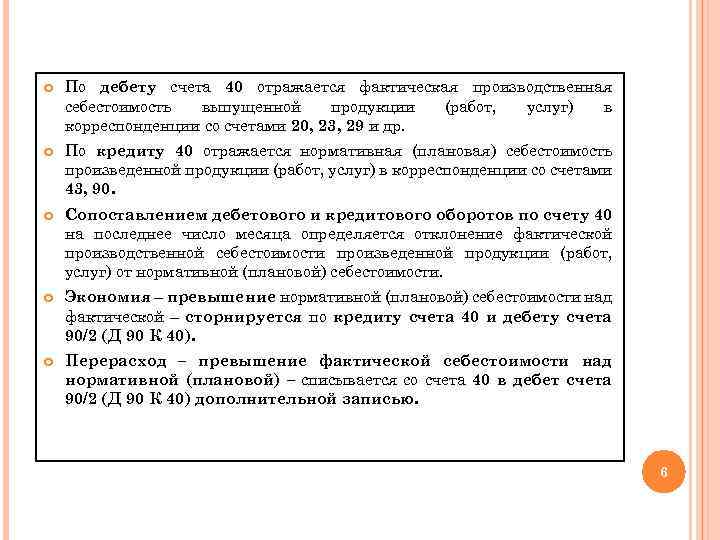 По дебету счета 40 отражается фактическая производственная себестоимость выпущенной продукции (работ, услуг) в корреспонденции со счетами 20, 23, 29 и др.

По кредиту 40 отражается нормативная (плановая) себестоимость произведенной продукции (работ, услуг) в корреспонденции со счетами 43, 90.

Сопоставлением дебетового и кредитового оборотов по счету 40 на последнее число месяца определяется отклонение фактической производственной себестоимости произведенной продукции (работ, услуг) от нормативной (плановой) себестоимости.

Экономия – превышение нормативной (плановой) себестоимости над фактической – сторнируется по кредиту счета 40 и дебету счета 90/2 (Д 90 К 40).

Перерасход – превышение фактической себестоимости над нормативной (плановой) – списывается со счета 40 в дебет счета 90/2 (Д 90 К 40) дополнительной записью.

6